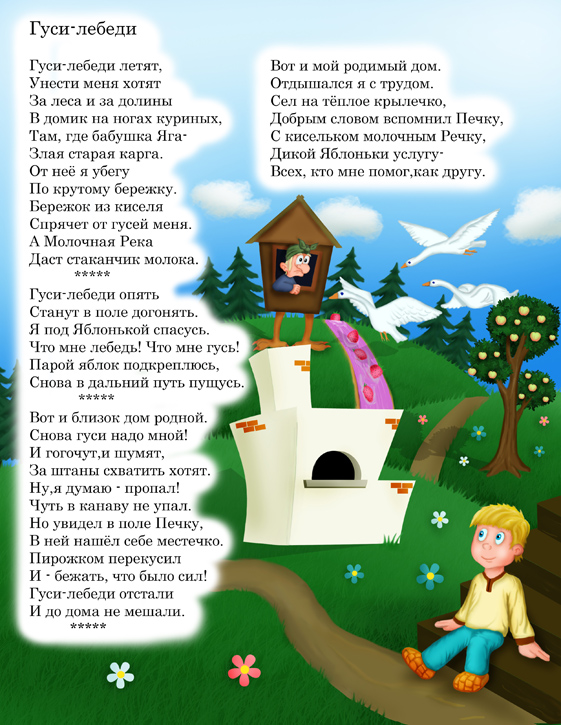 Гуси-лебеди

Гуси-лебеди летят,
Унести меня хотят
За леса и за долины
В домик на ногах куриных,
Там, где бабушка Яга-
Злая старая карга.
От неё я убегу
По крутому бережку.
Бережок из киселя
Спрячет от гусей меня.
А Молочная Река
Даст стаканчик молока.
*****
Гуси-лебеди опять
Станут в поле догонять.
Я под Яблонькой спасусь.
Что мне лебедь! Что мне гусь!
Парой яблок подкреплюсь,
Снова в дальний путь пущусь.
*****
Вот и близок дом родной.
Снова гуси надо мной!
И гогочут,и шумят,
За штаны схватить хотят.
Ну,я думаю - пропал!
Чуть в канаву не упал.
Но увидел в поле Печку,
В ней нашёл себе местечко.
Пирожком перекусил
И - бежать, что было сил!
Гуси-лебеди отстали
И до дома не мешали.
*****

Вот и мой родимый дом.
Отдышался я с трудом.
Сел на тёплое крылечко,
Добрым словом вспомнил Печку,
С кисельком молочным Речку,
Дикой Яблоньки услугу-
Всех, кто мне помог,как другу.